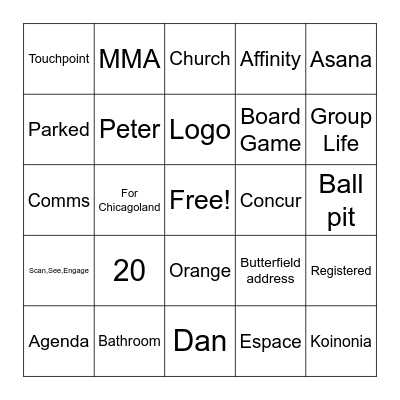 | | | | | |
|---|---|---|---|---|
| Touchpoint | MMA | Church | Affinity | Asana |
| Parked | Peter | Logo | Board Game | Group Life |
| Comms | For Chicagoland | Free! | Concur | Ball pit |
| Scan,See,Engage | 20 | Orange | Butterfield address | Registered |
| Agenda | Bathroom | Dan | Espace | Koinonia |